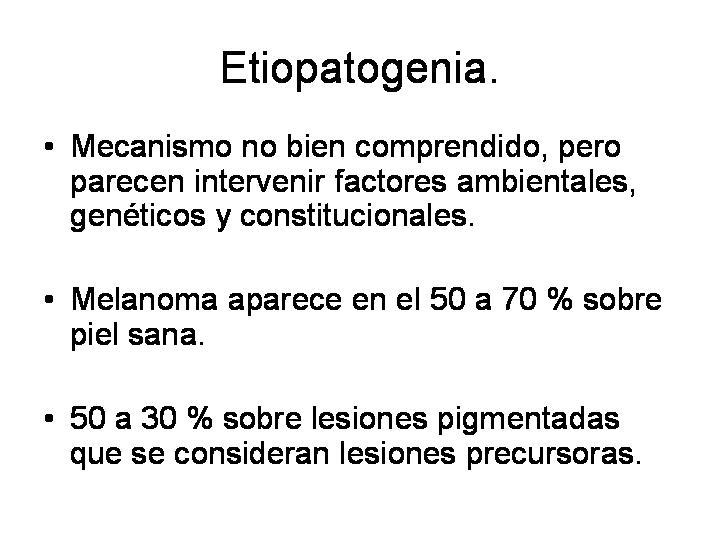 Etiopatogenia.

• Mecanismo no bien comprendido, pero parecen intervenir factores ambientales, genéticos y constitucionales.

• Melanoma aparece en el 50 a 70 % sobre piel sana.

• 50 a 30 % sobre lesiones pigmentadas que se consideran lesiones precursoras.